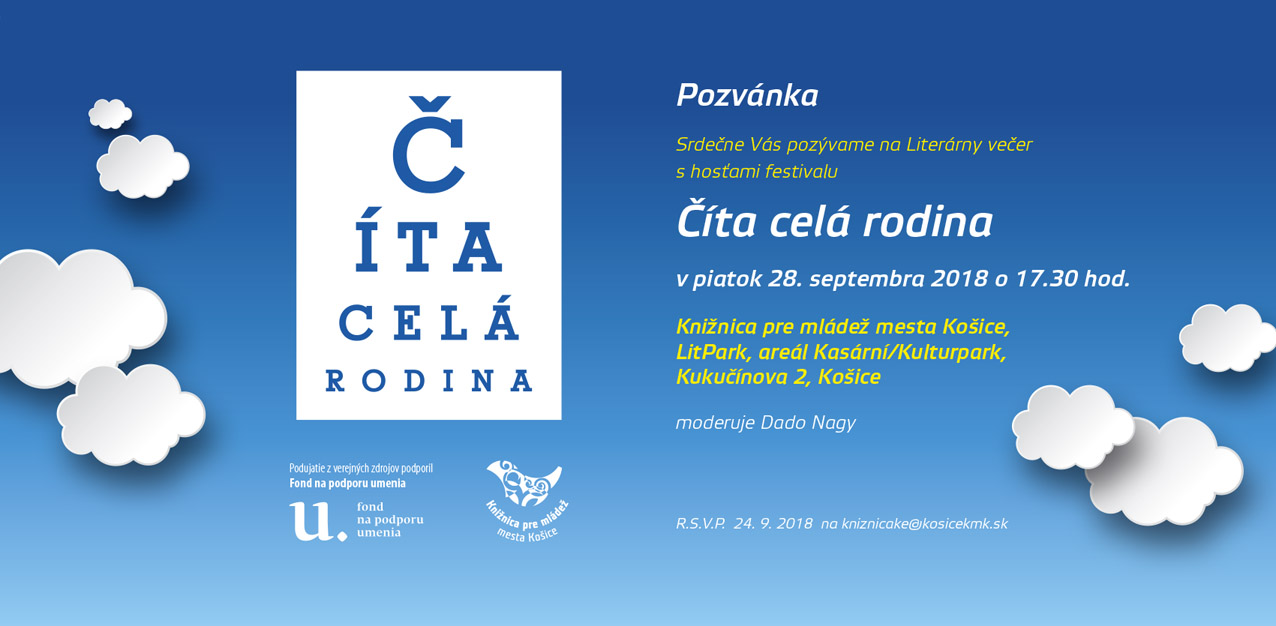 Č
ÍTA
CELÁ
RODINA

Podujatie z verejných zdrojov podporil
Fond na podporu umenia

u.
fond
na podporu
umenia

Knižnica pre mládež
mesta Košice

Pozvánka

Srdečne Vás pozývame na Literárny večer s hosťami festivalu

Číta celá rodina

v piatok 28. septembra 2018 o 17.30 hod.

Knižnica pre mládež mesta Košice,
LitPark, areál Kasární/Kulturpark,
Kukučínova 2, Košice

moderuje Dado Nagy

R.S.V.P. 24. 9. 2018 na kniznicake@kosicekmk.sk